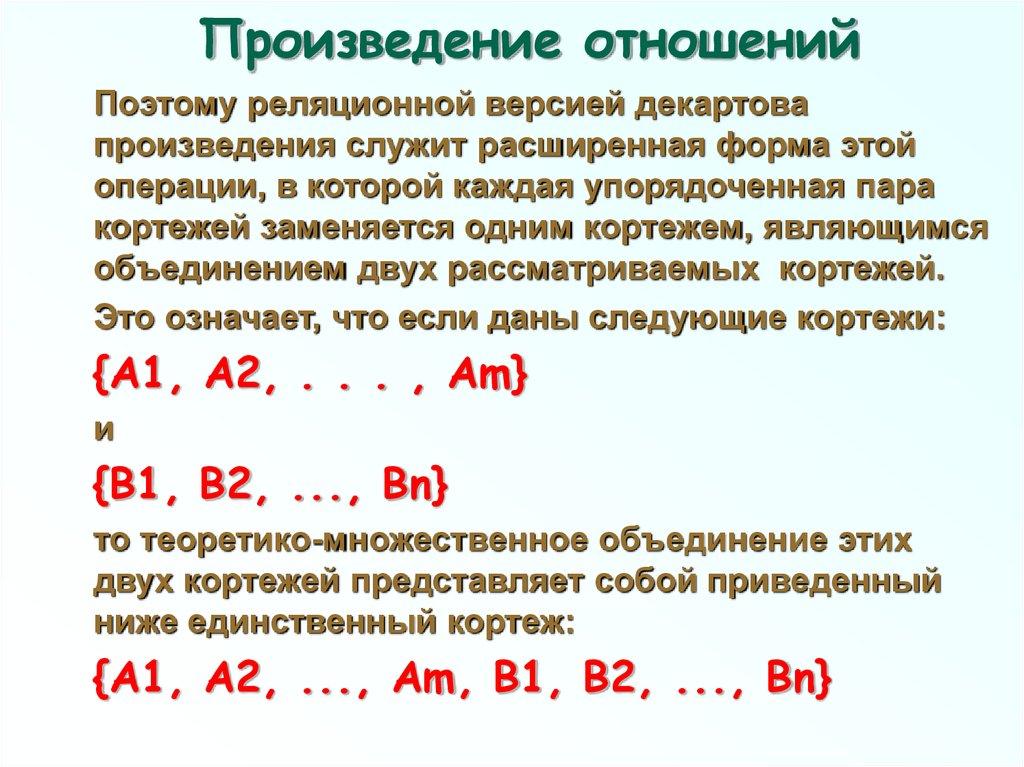 Произведение отношений

Поэтому реляционной версией декартова произведения служит расширенная форма этой операции, в которой каждая упорядоченная пара кортежей заменяется одним кортежем, являющимся объединением двух рассматриваемых кортежей.

Это означает, что если даны следующие кортежи:

{A1, A2, . . . , Am}

и

{B1, B2, ..., Bn}

то теоретико-множественное объединение этих двух кортежей представляет собой приведенный ниже единственный кортеж:

{A1, A2, ..., Am, B1, B2, ..., Bn}